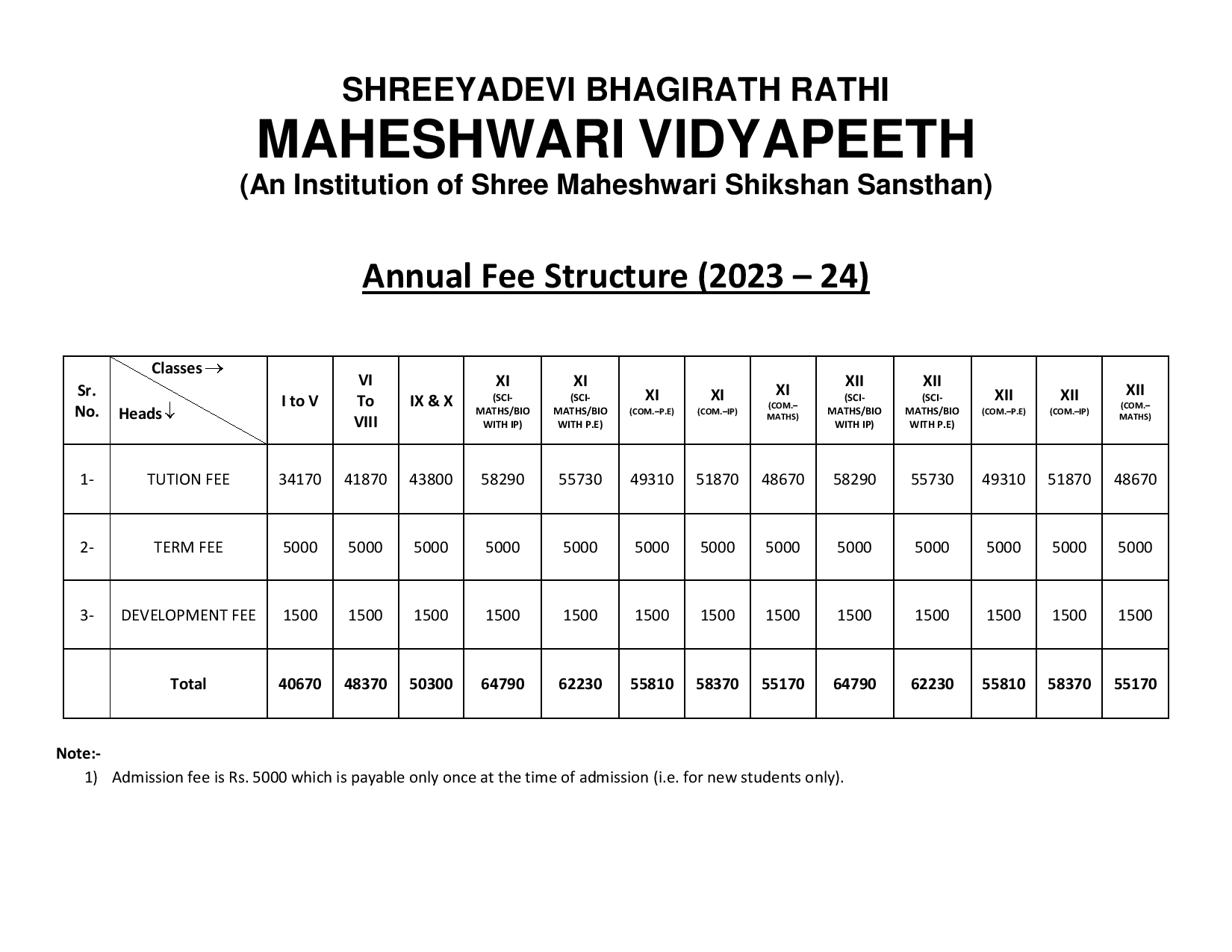 SHREEYADEVI BHAGIRATH RATHI
MAHESHWARI VIDYAPEETH
(An Institution of Shree Maheshwari Shikshan Sansthan)

Annual Fee Structure (2023 – 24)

| Sr. No. | Classes → Heads ↓ | I to V | VI To VIII | IX & X | XI (SCI-MATHS/BIO WITH IP) | XI (SCI-MATHS/BIO WITH P.E) | XI (COM.–P.E) | XI (COM.–IP) | XI (COM.–MATHS) | XII (SCI-MATHS/BIO WITH IP) | XII (SCI-MATHS/BIO WITH P.E) | XII (COM.–P.E) | XII (COM.–IP) | XII (COM.–MATHS) |
|---|---|---|---|---|---|---|---|---|---|---|---|---|---|---|
| 1- | TUTION FEE | 34170 | 41870 | 43800 | 58290 | 55730 | 49310 | 51870 | 48670 | 58290 | 55730 | 49310 | 51870 | 48670 |
| 2- | TERM FEE | 5000 | 5000 | 5000 | 5000 | 5000 | 5000 | 5000 | 5000 | 5000 | 5000 | 5000 | 5000 | 5000 |
| 3- | DEVELOPMENT FEE | 1500 | 1500 | 1500 | 1500 | 1500 | 1500 | 1500 | 1500 | 1500 | 1500 | 1500 | 1500 | 1500 |
| | Total | 40670 | 48370 | 50300 | 64790 | 62230 | 55810 | 58370 | 55170 | 64790 | 62230 | 55810 | 58370 | 55170 |

Note:-
1) Admission fee is Rs. 5000 which is payable only once at the time of admission (i.e. for new students only).